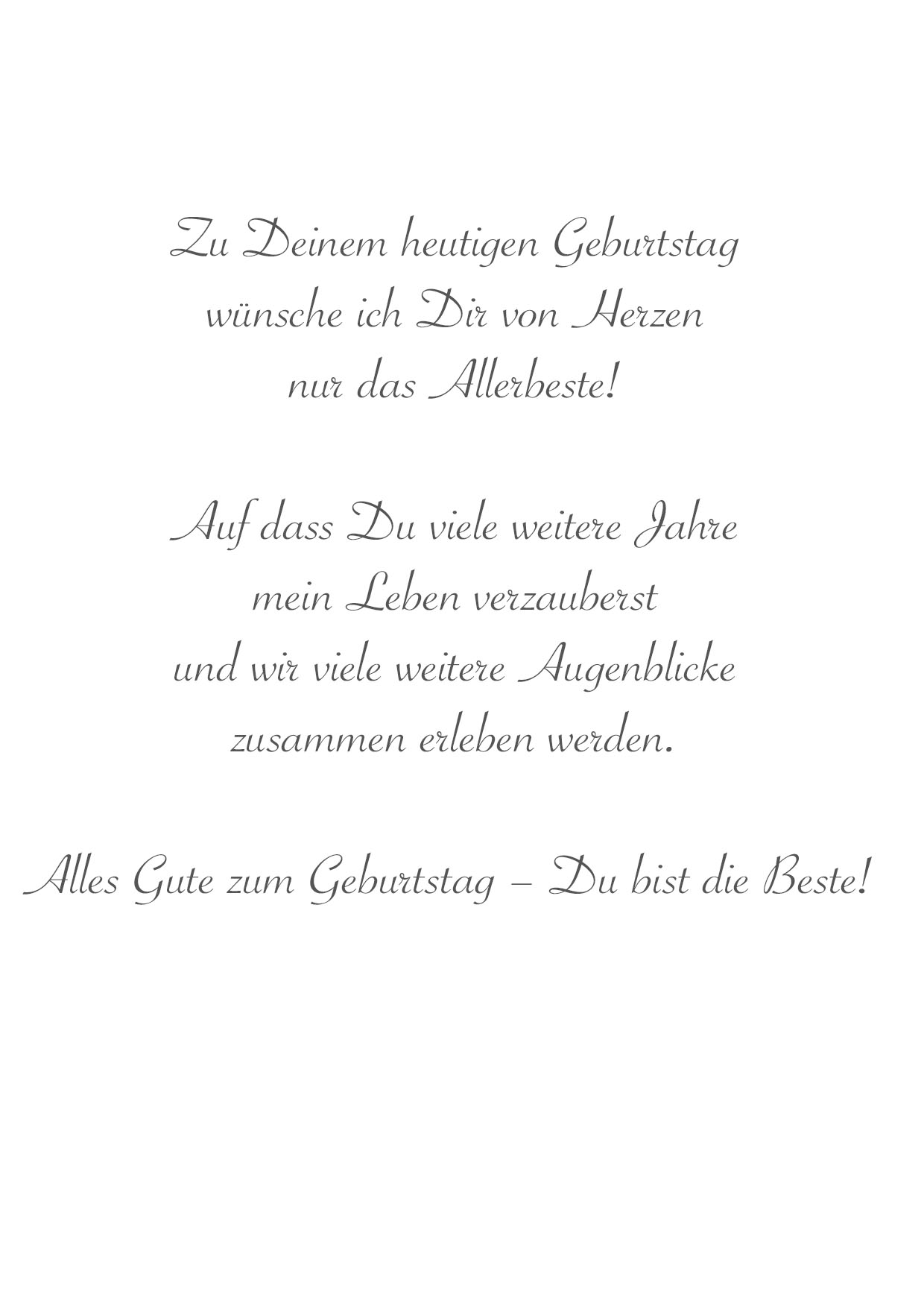 Zu Deinem heutigen Geburtstag
wünsche ich Dir von Herzen
nur das Allerbeste!

Auf dass Du viele weitere Jahre
mein Leben verzauberst
und wir viele weitere Augenblicke
zusammen erleben werden.

Alles Gute zum Geburtstag – Du bist die Beste!